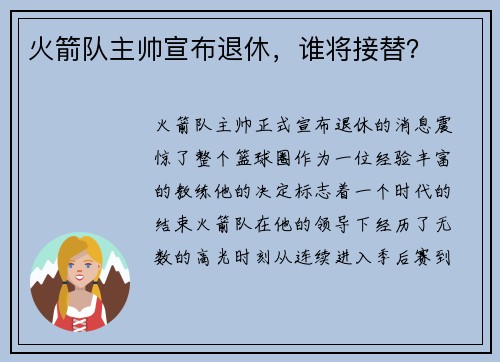 火箭队主帅宣布退休，谁将接替？

火箭队主帅正式宣布退休的消息震惊了整个篮球圈作为一位经验丰富的教练他的决定标志着一个时代的结束火箭队在他的领导下经历了无数的高光时刻从连续进入季后赛到